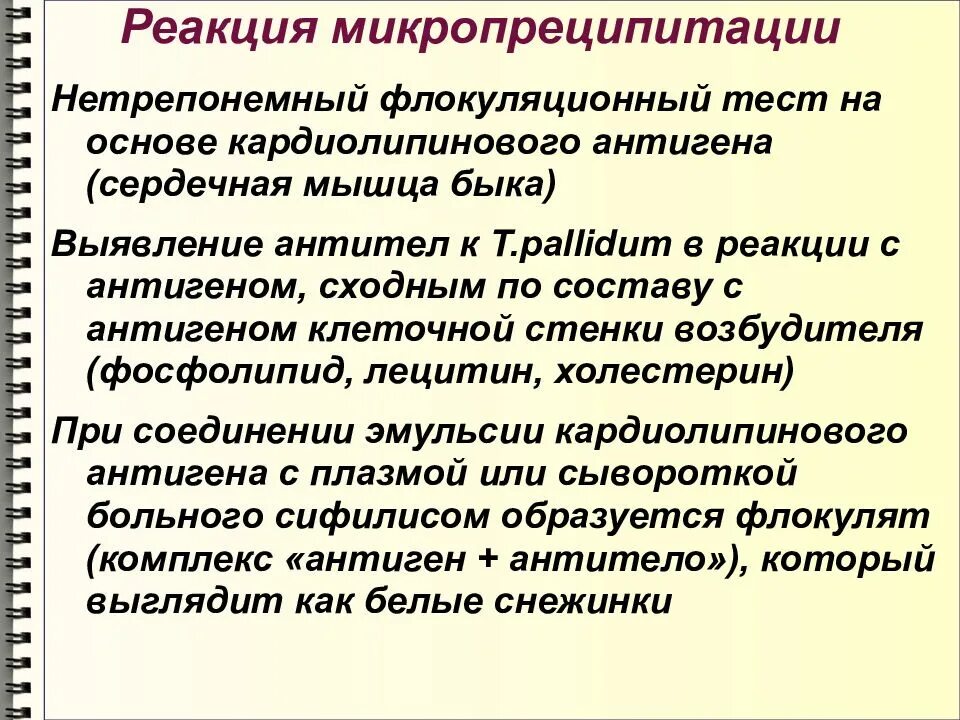 Реакция микропреципитации

Нетрепонемный флокуляционный тест на основе кардиолипинового антигена (сердечная мышца быка)

Выявление антител к T.pallidum в реакции с антигеном, сходным по составу с антигеном клеточной стенки возбудителя (фосфолипид, лецитин, холестерин)

При соединении эмульсии кардиолипинового антигена с плазмой или сывороткой больного сифилисом образуется флокулят (комплекс «антиген + антитело»), который выглядит как белые снежинки